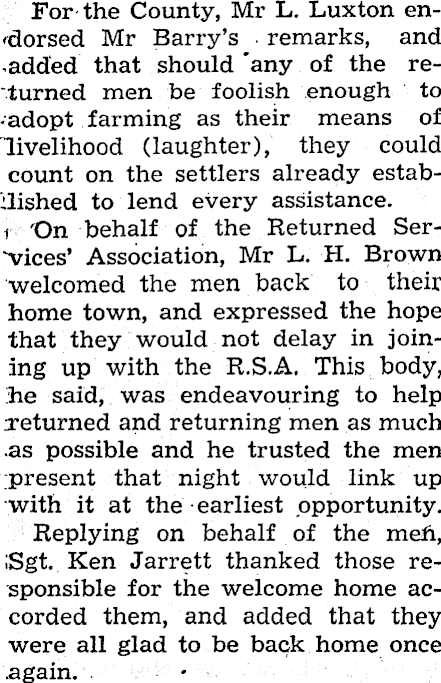 For the County, Mr L. Luxton endorsed Mr Barry's remarks, and added that should any of the returned men be foolish enough to adopt farming as their means of livelihood (laughter), they could count on the settlers already established to lend every assistance.

On behalf of the Returned Services' Association, Mr L. H. Brown welcomed the men back to their home town, and expressed the hope that they would not delay in joining up with the R.S.A. This body, he said, was endeavouring to help returned and returning men as much as possible and he trusted the men present that night would link up with it at the earliest opportunity.

Replying on behalf of the men, Sgt. Ken Jarrett thanked those responsible for the welcome home accorded them, and added that they were all glad to be back home once again.